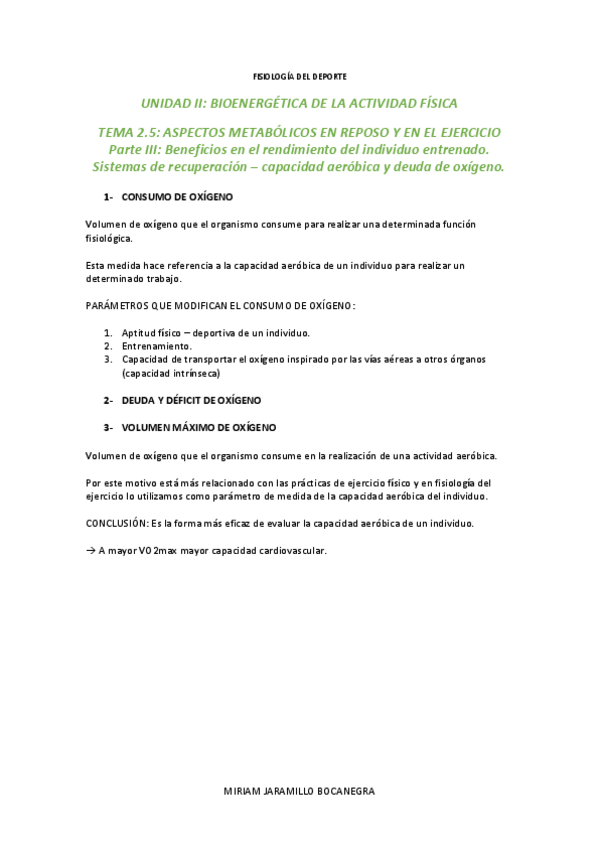 FISIOLOGÍA DEL DEPORTE

UNIDAD II: BIOENERGÉTICA DE LA ACTIVIDAD FÍSICA

TEMA 2.5: ASPECTOS METABÓLICOS EN REPOSO Y EN EL EJERCICIO
Parte III: Beneficios en el rendimiento del individuo entrenado.
Sistemas de recuperación – capacidad aeróbica y deuda de oxígeno.

1- CONSUMO DE OXÍGENO

Volumen de oxígeno que el organismo consume para realizar una determinada función fisiológica.

Esta medida hace referencia a la capacidad aeróbica de un individuo para realizar un determinado trabajo.

PARÁMETROS QUE MODIFICAN EL CONSUMO DE OXÍGENO:

1. Aptitud físico – deportiva de un individuo.
2. Entrenamiento.
3. Capacidad de transportar el oxígeno inspirado por las vías aéreas a otros órganos (capacidad intrínseca)

2- DEUDA Y DÉFICIT DE OXÍGENO

3- VOLUMEN MÁXIMO DE OXÍGENO

Volumen de oxígeno que el organismo consume en la realización de una actividad aeróbica.

Por este motivo está más relacionado con las prácticas de ejercicio físico y en fisiología del ejercicio lo utilizamos como parámetro de medida de la capacidad aeróbica del individuo.

CONCLUSIÓN: Es la forma más eficaz de evaluar la capacidad aeróbica de un individuo.

→ A mayor VO2max mayor capacidad cardiovascular.

MIRIAM JARAMILLO BOCANEGRA